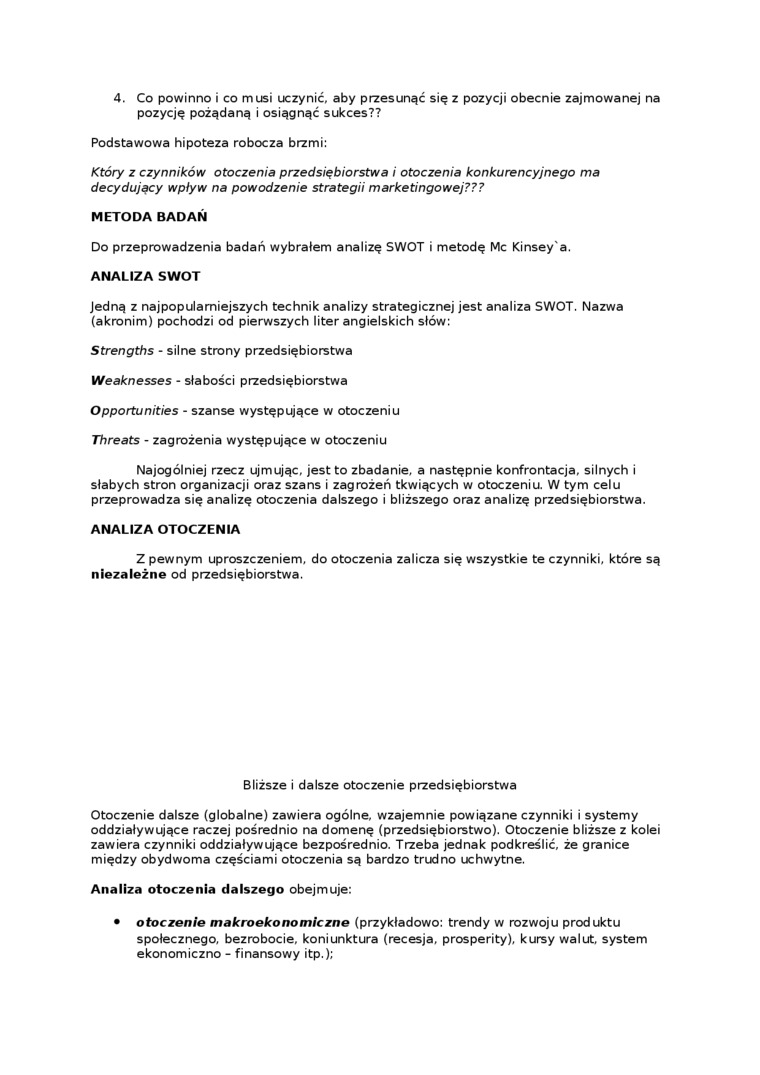 4. Co powinno i co musi uczynić, aby przesunąć się z pozycji obecnie zajmowanej na pozycję pożądaną i osiągnąć sukces??

Podstawowa hipoteza robocza brzmi:

Który z czynników otoczenia przedsiębiorstwa i otoczenia konkurencyjnego ma decydujący wpływ na powodzenie strategii marketingowej???

METODA BADAŃ

Do przeprowadzenia badań wybrałem analizę SWOT i metodę Mc Kinsey`a.

ANALIZA SWOT

Jedną z najpopularniejszych technik analizy strategicznej jest analiza SWOT. Nazwa (akronim) pochodzi od pierwszych liter angielskich słów:

Strengths - silne strony przedsiębiorstwa

Weaknesses - słabości przedsiębiorstwa

Opportunities - szanse występujące w otoczeniu

Threats - zagrożenia występujące w otoczeniu

Najogólniej rzecz ujmując, jest to zbadanie, a następnie konfrontacja, silnych i słabych stron organizacji oraz szans i zagrożeń tkwiących w otoczeniu. W tym celu przeprowadza się analizę otoczenia dalszego i bliższego oraz analizę przedsiębiorstwa.

ANALIZA OTOCZENIA

Z pewnym uproszczeniem, do otoczenia zalicza się wszystkie te czynniki, które są niezależne od przedsiębiorstwa.

Bliższe i dalsze otoczenie przedsiębiorstwa

Otoczenie dalsze (globalne) zawiera ogólne, wzajemnie powiązane czynniki i systemy oddziaływujące raczej pośrednio na domenę (przedsiębiorstwo). Otoczenie bliższe z kolei zawiera czynniki oddziaływujące bezpośrednio. Trzeba jednak podkreślić, że granice między obydwoma częściami otoczenia są bardzo trudno uchwytne.

Analiza otoczenia dalszego obejmuje:

• otoczenie makroekonomiczne (przykładowo: trendy w rozwoju produktu społecznego, bezrobocie, koniunktura (recesja, prosperity), kursy walut, system ekonomiczno – finansowy itp.);